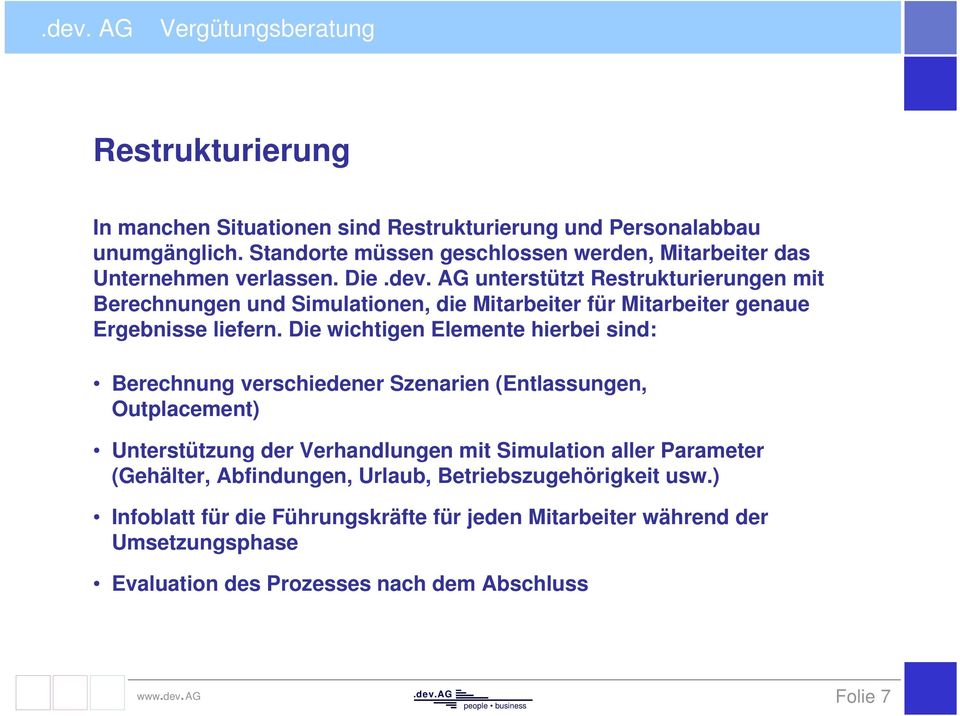 .dev. AG Vergütungsberatung

Restrukturierung

In manchen Situationen sind Restrukturierung und Personalabbau unumgänglich. Standorte müssen geschlossen werden, Mitarbeiter das Unternehmen verlassen. Die .dev. AG unterstützt Restrukturierungen mit Berechnungen und Simulationen, die Mitarbeiter für Mitarbeiter genaue Ergebnisse liefern. Die wichtigen Elemente hierbei sind:

• Berechnung verschiedener Szenarien (Entlassungen, Outplacement)

• Unterstützung der Verhandlungen mit Simulation aller Parameter (Gehälter, Abfindungen, Urlaub, Betriebszugehörigkeit usw.)

• Infoblatt für die Führungskräfte für jeden Mitarbeiter während der Umsetzungsphase

• Evaluation des Prozesses nach dem Abschluss

www.dev.AG

.dev.AG people • business

Folie 7